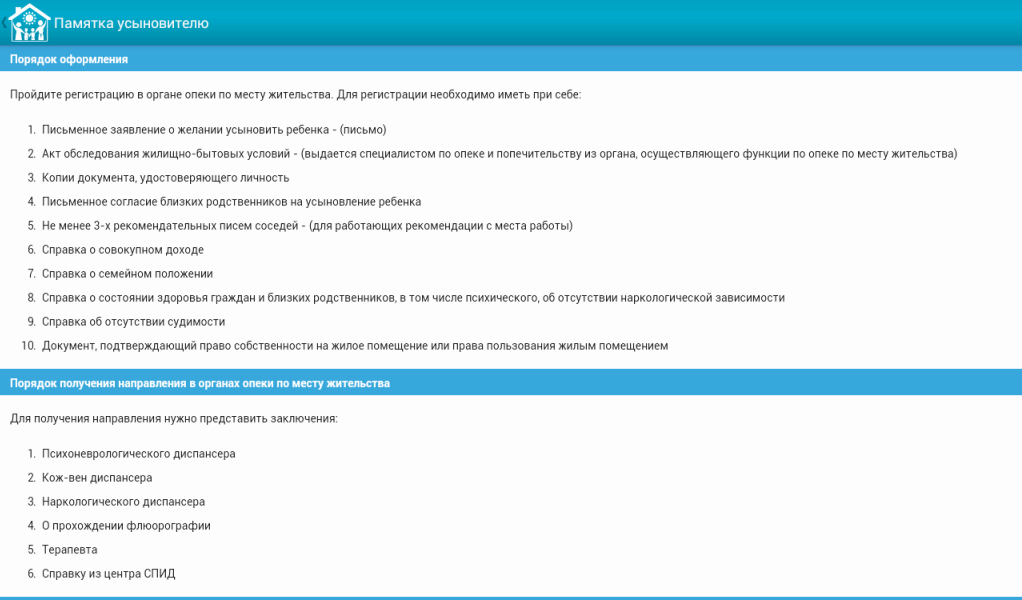 Памятка усыновителю

Порядок оформления

Пройдите регистрацию в органе опеки по месту жительства. Для регистрации необходимо иметь при себе:

1. Письменное заявление о желании усыновить ребенка - (письмо)
2. Акт обследования жилищно-бытовых условий - (выдается специалистом по опеке и попечительству из органа, осуществляющего функции по опеке по месту жительства)
3. Копии документа, удостоверяющего личность
4. Письменное согласие близких родственников на усыновление ребенка
5. Не менее 3-х рекомендательных писем соседей - (для работающих рекомендации с места работы)
6. Справка о совокупном доходе
7. Справка о семейном положении
8. Справка о состоянии здоровья граждан и близких родственников, в том числе психического, об отсутствии наркологической зависимости
9. Справка об отсутствии судимости
10. Документ, подтверждающий право собственности на жилое помещение или права пользования жилым помещением

Порядок получения направления в органах опеки по месту жительства

Для получения направления нужно представить заключения:

1. Психоневрологического диспансера
2. Кож-вен диспансера
3. Наркологического диспансера
4. О прохождении флюорографии
5. Терапевта
6. Справку из центра СПИД